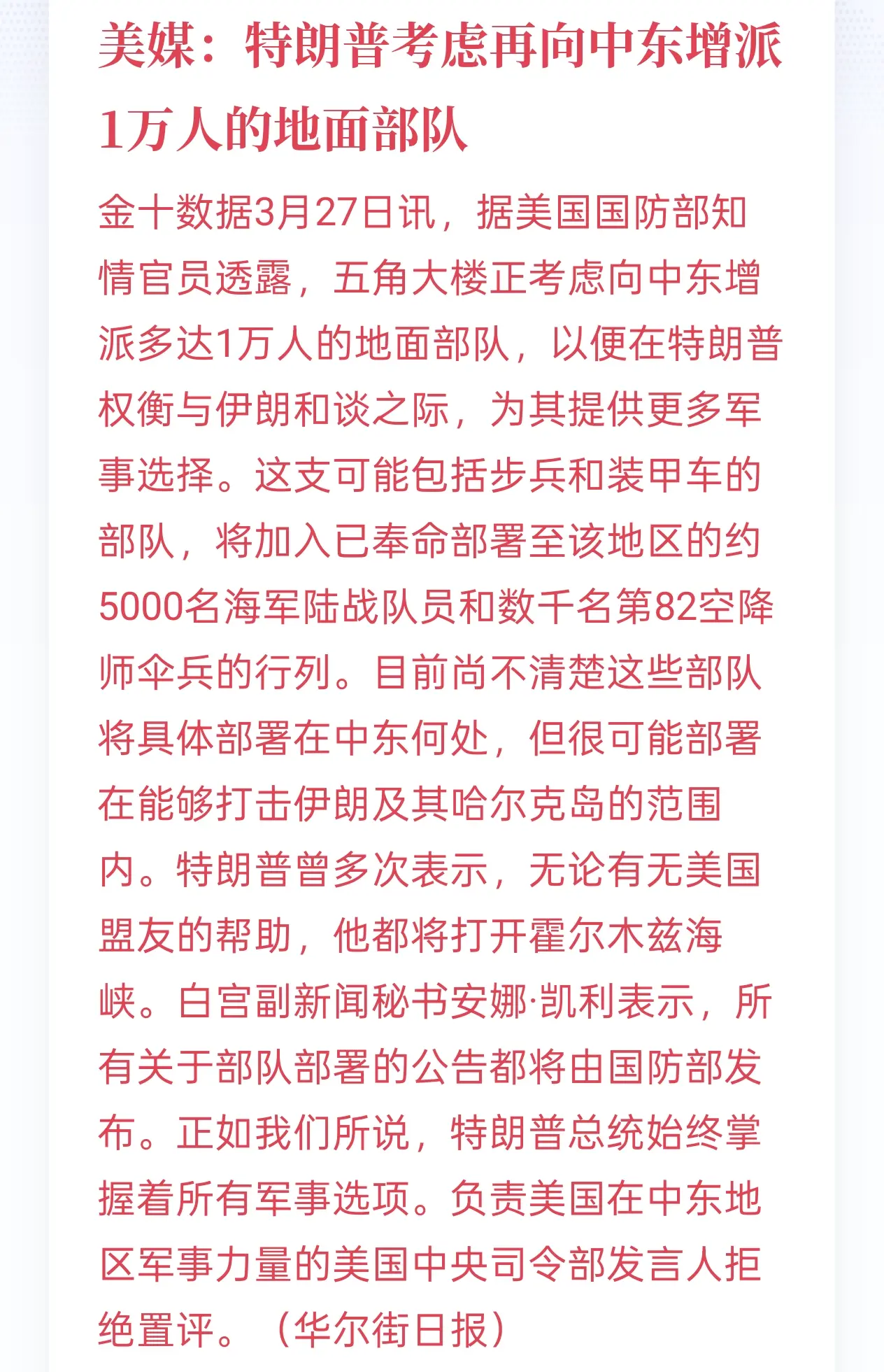 美媒：特朗普考虑再向中东增派1万人的地面部队

金十数据3月27日讯，据美国国防部知情官员透露，五角大楼正考虑向中东增派多达1万人的地面部队，以便在特朗普权衡与伊朗和谈之际，为其提供更多军事选择。这支可能包括步兵和装甲车的部队，将加入已奉命部署至该地区的约5000名海军陆战队员和数千名第82空降师伞兵的行列。目前尚不清楚这些部队将具体部署在中东何处，但很可能部署在能够打击伊朗及其哈尔克岛的范围内。特朗普曾多次表示，无论有无美国盟友的帮助，他都将打开霍尔木兹海峡。白宫副新闻秘书安娜·凯利表示，所有关于部队部署的公告都将由国防部发布。正如我们所说，特朗普总统始终掌握着所有军事选项。负责美国在中东地区军事力量的美国中央司令部发言人拒绝置评。（华尔街日报）